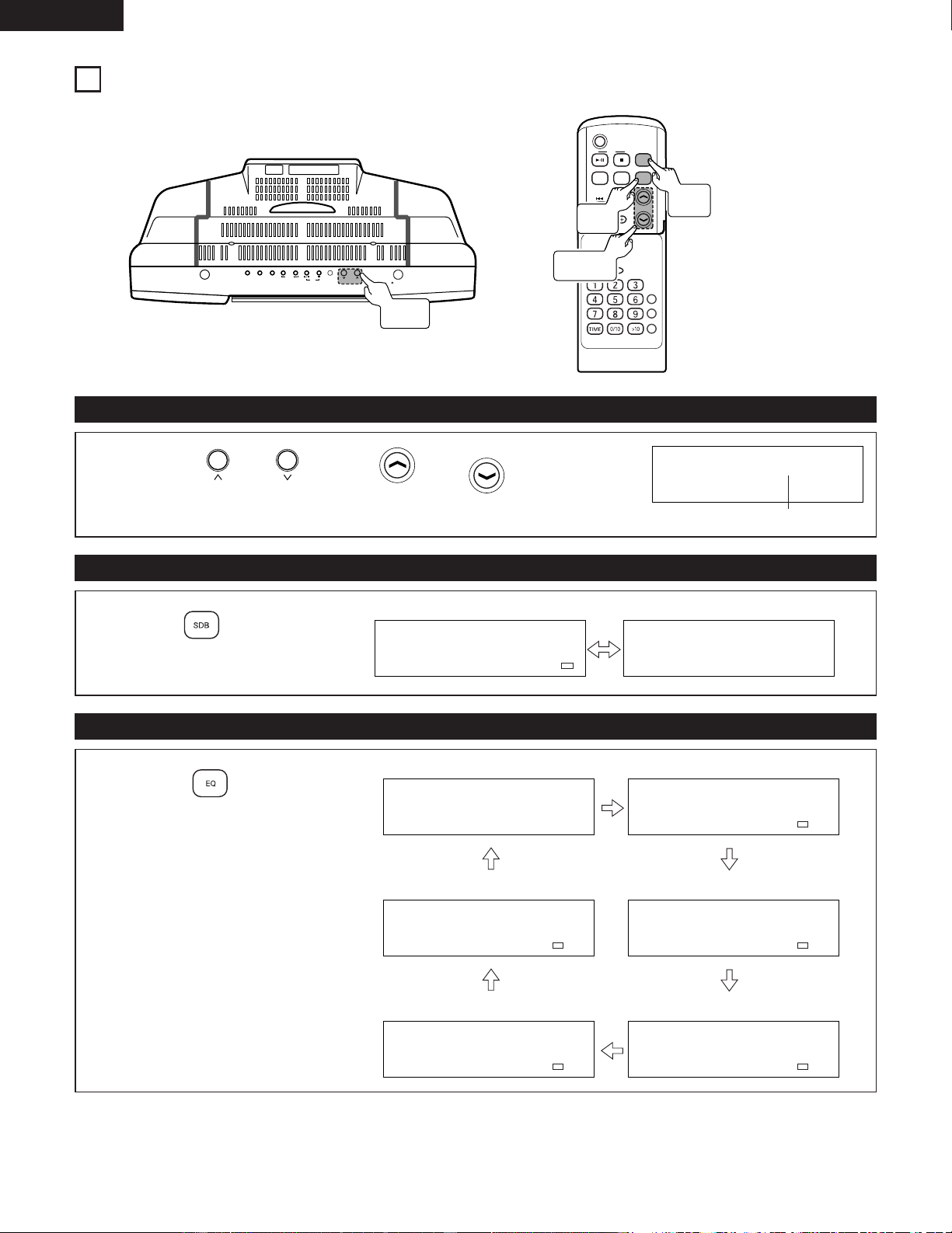 1 2 3
4 5 6
7 8 9
TIME 0/10 >10
SDB
EQ